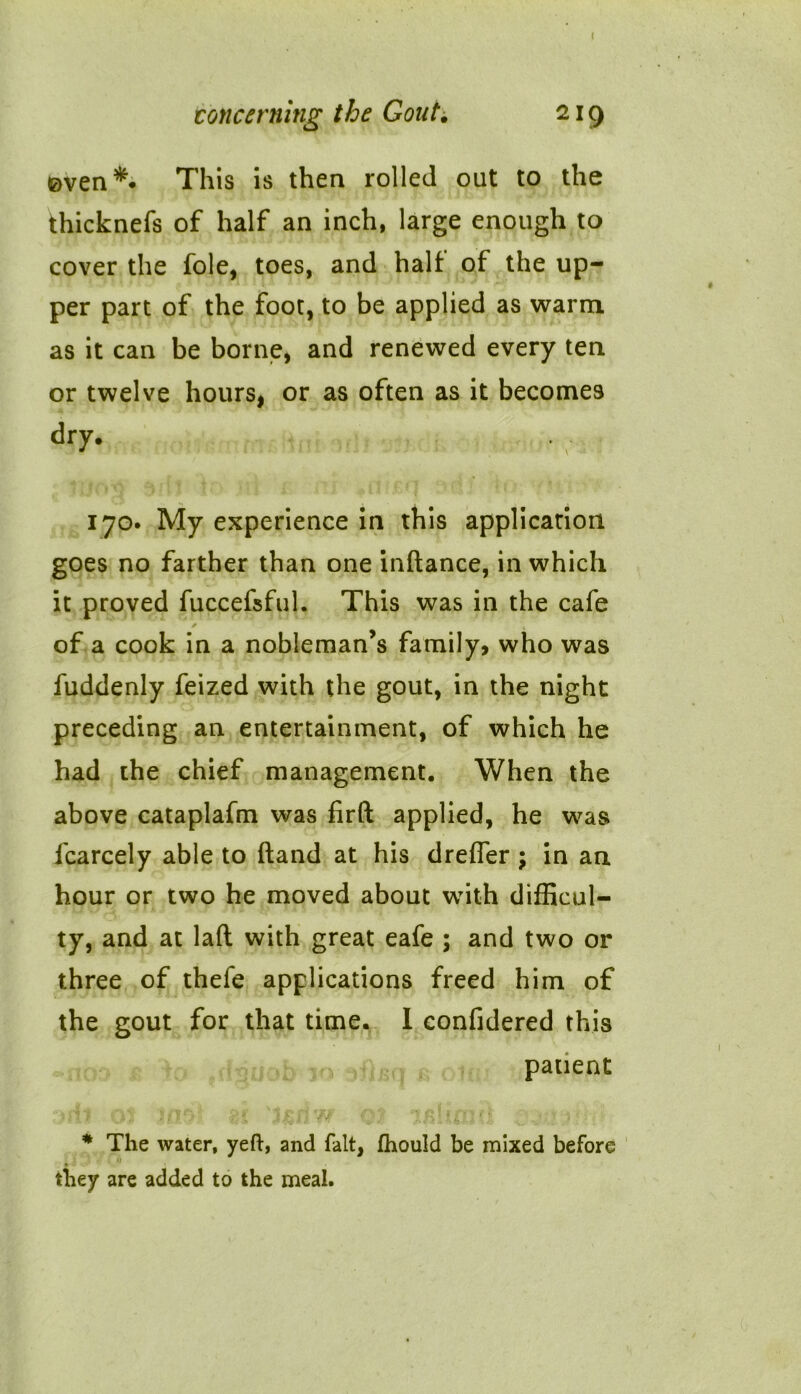 concerning the Gout. 219

oven*. This is then rolled out to the thicknefs of half an inch, large enough to cover the fole, toes, and half of the upper part of the foot, to be applied as warm as it can be borne, and renewed every ten or twelve hours, or as often as it becomes dry.

170. My experience in this application goes no farther than one inftance, in which it proved fuccefsful. This was in the cafe of a cook in a nobleman's family, who was fuddenly feized with the gout, in the night preceding an entertainment, of which he had the chief management. When the above cataplafm was firft applied, he was fcarcely able to ftand at his dreffer; in an hour or two he moved about with difficulty, and at laft with great eafe; and two or three of thefe applications freed him of the gout for that time. I confidered this patient

* The water, yeft, and falt, fhould be mixed before they are added to the meal.